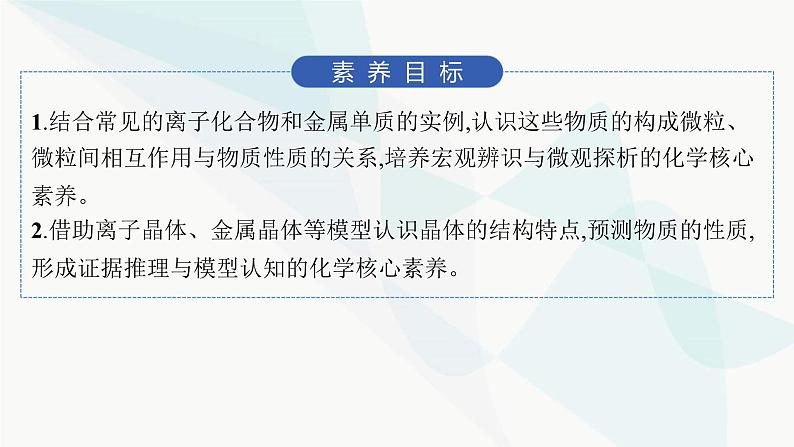 素养目标

1.结合常见的离子化合物和金属单质的实例,认识这些物质的构成微粒、微粒间相互作用与物质性质的关系,培养宏观辨识与微观探析的化学核心素养。
2.借助离子晶体、金属晶体等模型认识晶体的结构特点,预测物质的性质,形成证据推理与模型认知的化学核心素养。